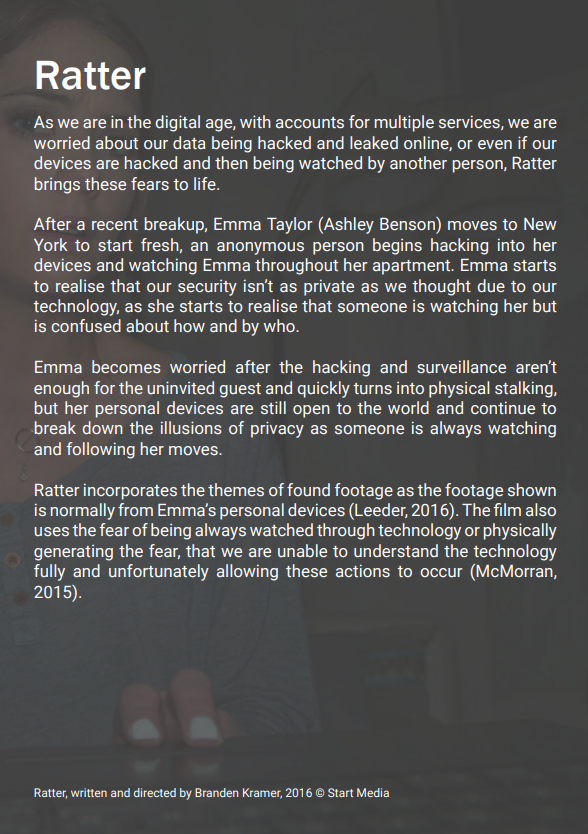 Ratter

As we are in the digital age, with accounts for multiple services, we are worried about our data being hacked and leaked online, or even if our devices are hacked and then being watched by another person, Ratter brings these fears to life.

After a recent breakup, Emma Taylor (Ashley Benson) moves to New York to start fresh, an anonymous person begins hacking into her devices and watching Emma throughout her apartment. Emma starts to realise that our security isn't as private as we thought due to our technology, as she starts to realise that someone is watching her but is confused about how and by who.

Emma becomes worried after the hacking and surveillance aren't enough for the uninvited guest and quickly turns into physical stalking, but her personal devices are still open to the world and continue to break down the illusions of privacy as someone is always watching and following her moves.

Ratter incorporates the themes of found footage as the footage shown is normally from Emma's personal devices (Leeder, 2016). The film also uses the fear of being always watched through technology or physically generating the fear, that we are unable to understand the technology fully and unfortunately allowing these actions to occur (McMorran, 2015).

Ratter, written and directed by Branden Kramer, 2016 © Start Media